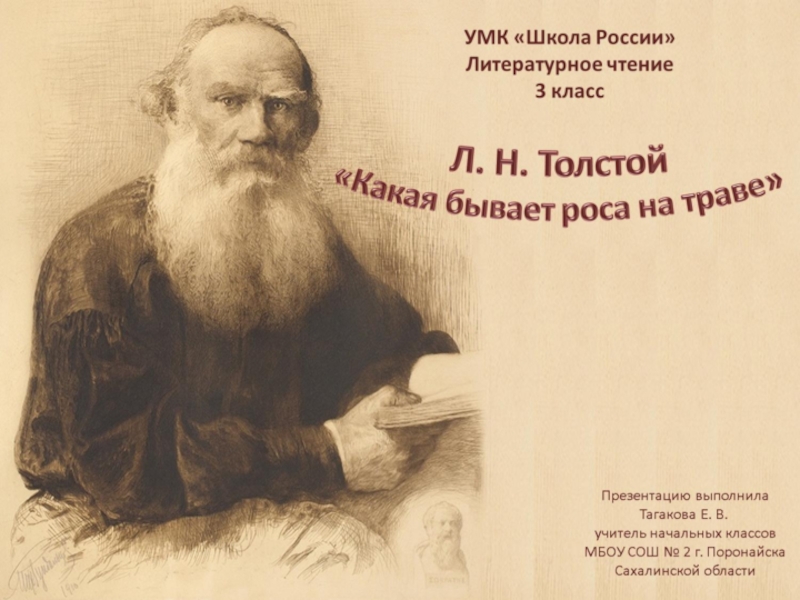 УМК «Школа России»
Литературное чтение
3 класс

Л. Н. Толстой
«Какая бывает роса на траве»

Презентацию выполнила
Тагакова Е. В.
учитель начальных классов
МБОУ СОШ № 2 г. Поронайска
Сахалинской области